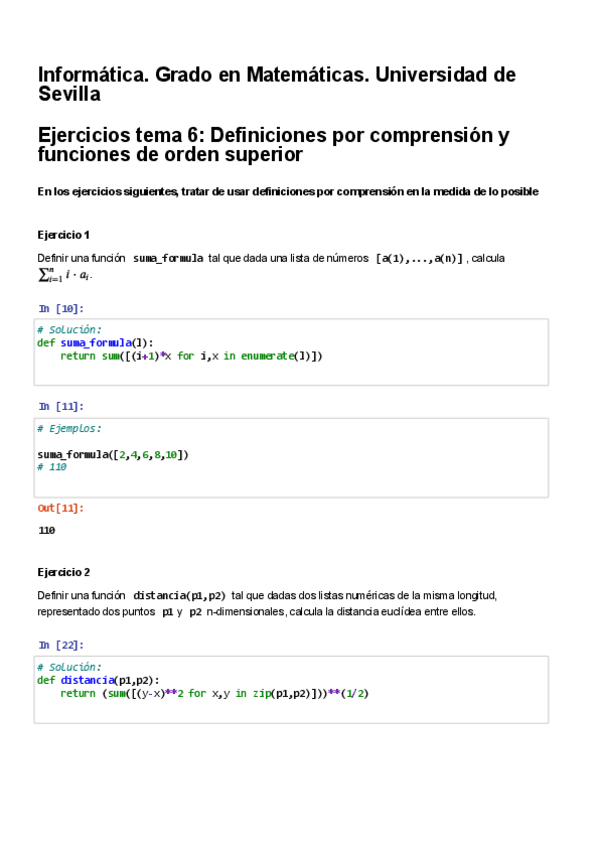 Informática. Grado en Matemáticas. Universidad de Sevilla

Ejercicios tema 6: Definiciones por comprensión y funciones de orden superior

En los ejercicios siguientes, tratar de usar definiciones por comprensión en la medida de lo posible

Ejercicio 1

Definir una función suma_formula tal que dada una lista de números [a(1),...,a(n)] , calcula $\sum_{i=1}^{n} i \cdot a_i$.

In [10]:

# Solución:
def suma_formula(l):
    return sum([(i+1)*x for i,x in enumerate(l)])

In [11]:

# Ejemplos:

suma_formula([2,4,6,8,10])
# 110

Out[11]:

110

Ejercicio 2

Definir una función distancia(p1,p2) tal que dadas dos listas numéricas de la misma longitud, representado dos puntos p1 y p2 n-dimensionales, calcula la distancia euclídea entre ellos.

In [22]:

# Solución:
def distancia(p1,p2):
    return (sum([(y-x)**2 for x,y in zip(p1,p2)]))**(1/2)